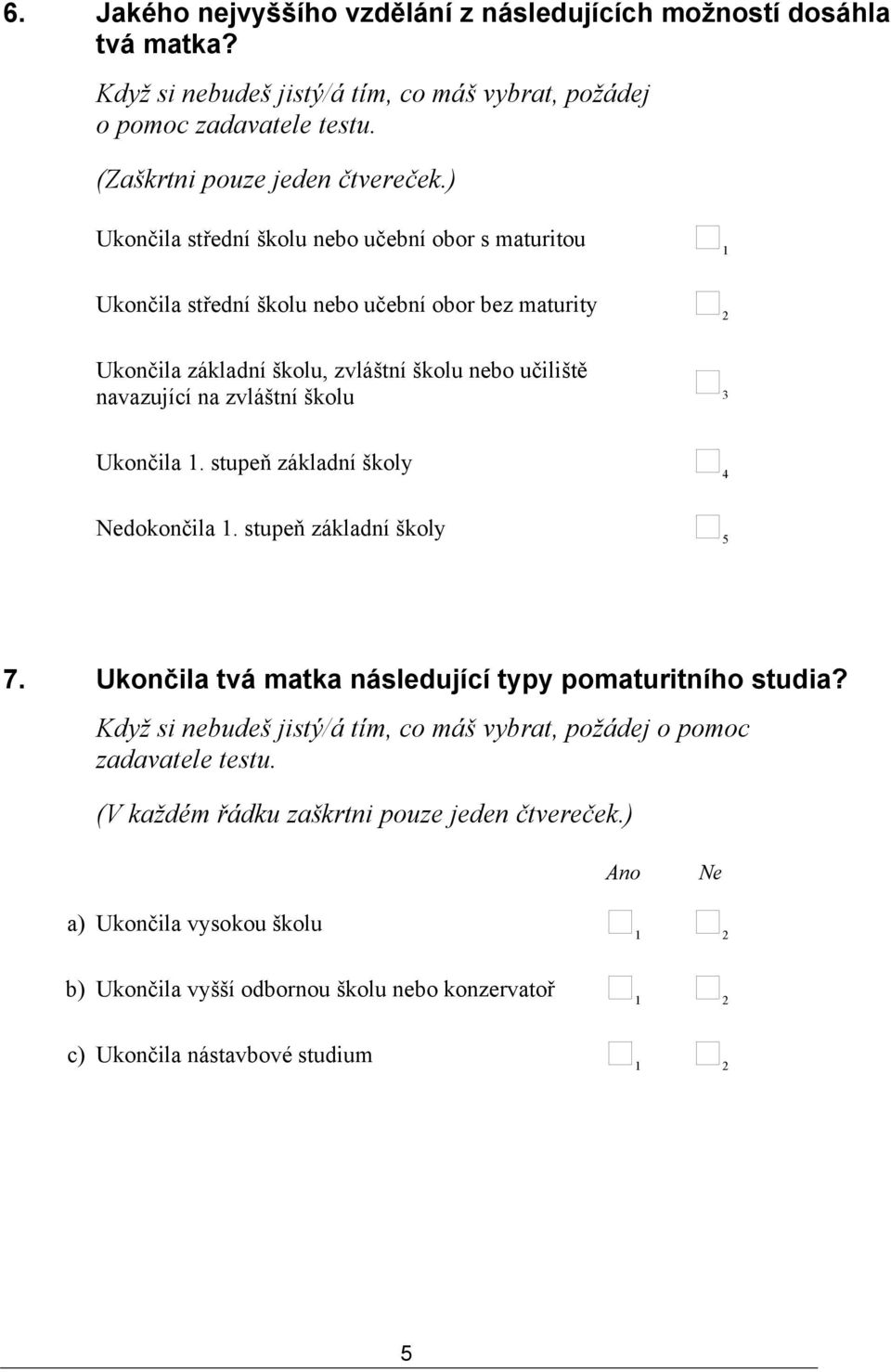 6. Jakého nejvyššího vzdělání z následujících možností dosáhla tvá matka?

Když si nebudeš jistý/á tím, co máš vybrat, požádej o pomoc zadavatele testu.

(Zaškrtni pouze jeden čtvereček.)

Ukončila střední školu nebo učební obor s maturitou 1

Ukončila střední školu nebo učební obor bez maturity 2

Ukončila základní školu, zvláštní školu nebo učiliště navazující na zvláštní školu 3

Ukončila 1. stupeň základní školy 4

Nedokončila 1. stupeň základní školy 5

7. Ukončila tvá matka následující typy pomaturitního studia?

Když si nebudeš jistý/á tím, co máš vybrat, požádej o pomoc zadavatele testu.

(V každém řádku zaškrtni pouze jeden čtvereček.)

| | Ano | Ne |
|---|---|---|
| a) Ukončila vysokou školu | 1 | 2 |
| b) Ukončila vyšší odbornou školu nebo konzervatoř | 1 | 2 |
| c) Ukončila nástavbové studium | 1 | 2 |

5